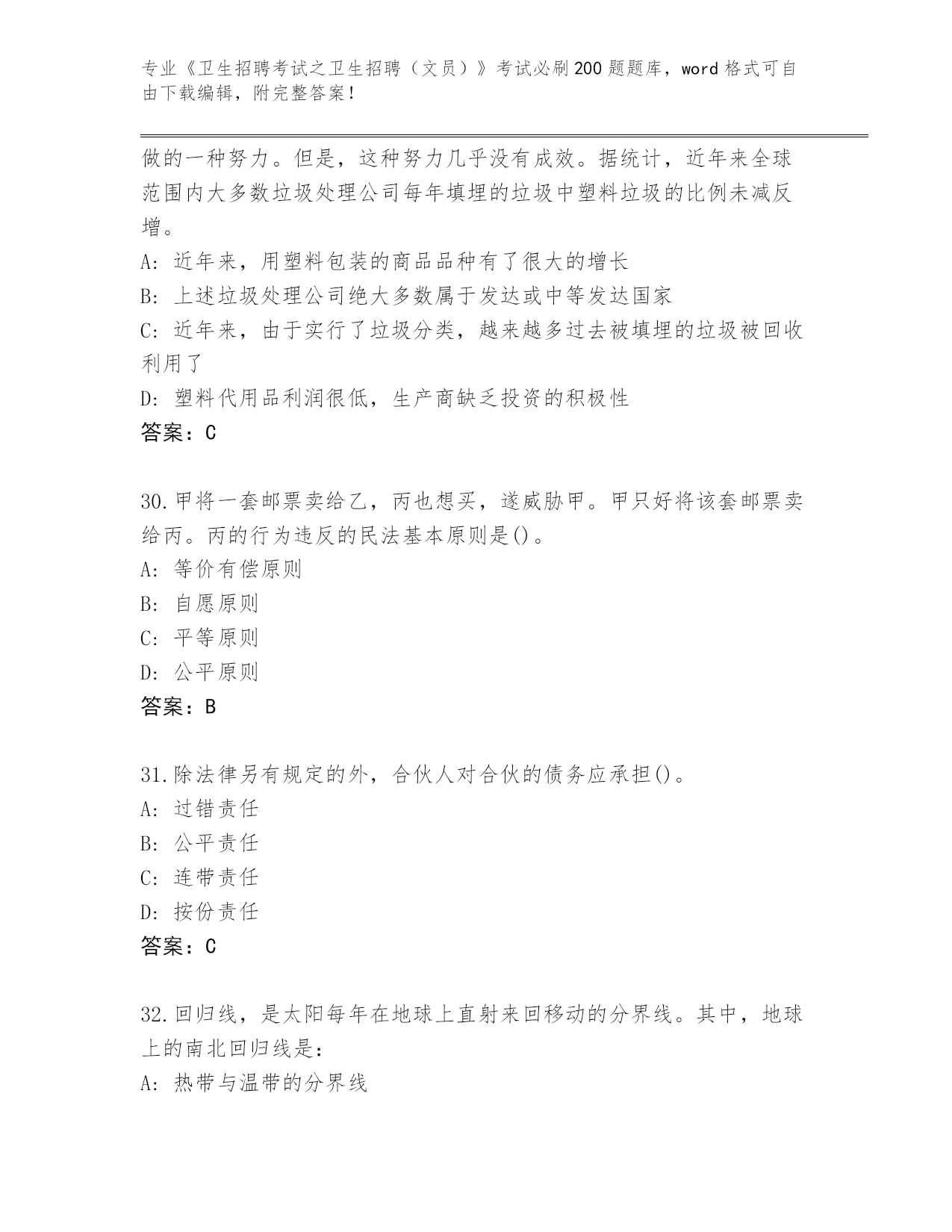 专业《卫生招聘考试之卫生招聘（文员）》考试必刷200题题库，word格式可自由下载编辑，附完整答案！

做的一种努力。但是，这种努力几乎没有成效。据统计，近年来全球范围内大多数垃圾处理公司每年填埋的垃圾中塑料垃圾的比例未减反增。
A: 近年来，用塑料包装的商品品种有了很大的增长
B: 上述垃圾处理公司绝大多数属于发达或中等发达国家
C: 近年来，由于实行了垃圾分类，越来越多过去被填埋的垃圾被回收利用了
D: 塑料代用品利润很低，生产商缺乏投资的积极性
答案：C

30.甲将一套邮票卖给乙，丙也想买，遂威胁甲。甲只好将该套邮票卖给丙。丙的行为违反的民法基本原则是()。
A: 等价有偿原则
B: 自愿原则
C: 平等原则
D: 公平原则
答案：B

31.除法律另有规定的外，合伙人对合伙的债务应承担()。
A: 过错责任
B: 公平责任
C: 连带责任
D: 按份责任
答案：C

32.回归线，是太阳每年在地球上直射来回移动的分界线。其中，地球上的南北回归线是：
A: 热带与温带的分界线